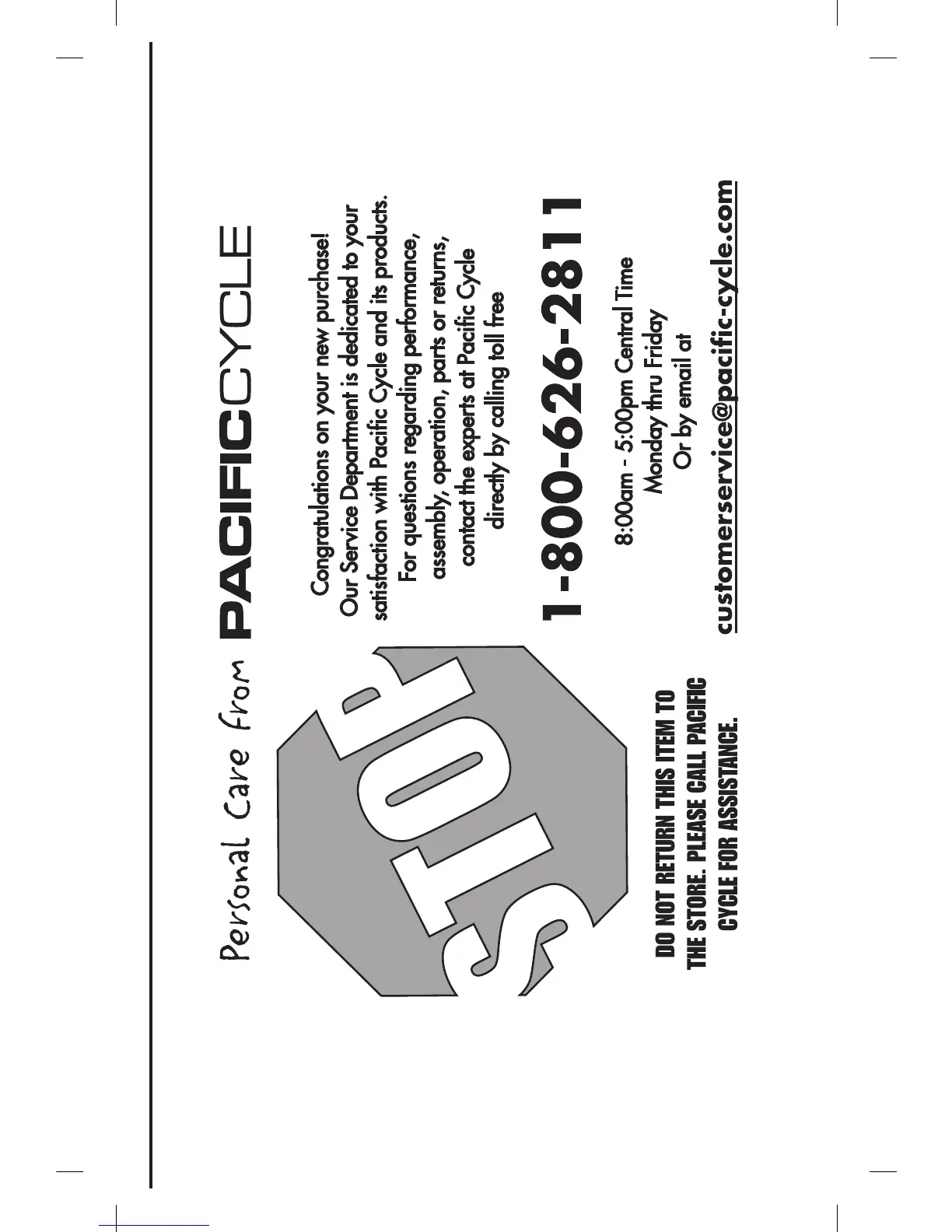 Personal Care from PACIFICCYCLE

STOP

DO NOT RETURN THIS ITEM TO THE STORE. PLEASE CALL PACIFIC CYCLE FOR ASSISTANCE.

Congratulations on your new purchase!
Our Service Department is dedicated to your satisfaction with Pacific Cycle and its products.
For questions regarding performance, assembly, operation, parts or returns, contact the experts at Pacific Cycle directly by calling toll free

1-800-626-2811

8:00am - 5:00pm Central Time
Monday thru Friday
Or by email at
customerservice@pacific-cycle.com